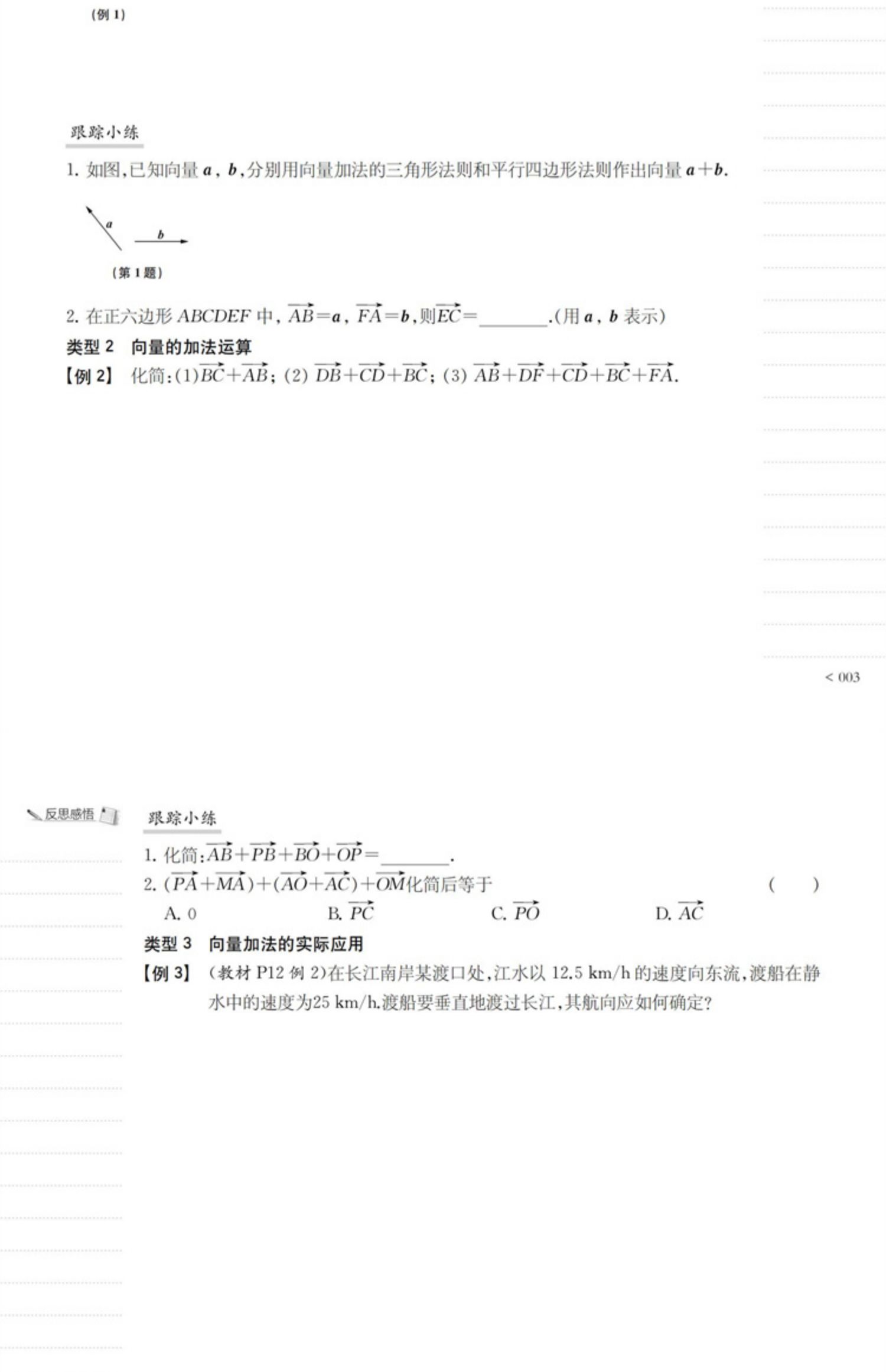 (例 1)

跟踪小练

1. 如图,已知向量 $\boldsymbol{a}$, $\boldsymbol{b}$,分别用向量加法的三角形法则和平行四边形法则作出向量 $\boldsymbol{a}+\boldsymbol{b}$.

$a$

$b$

(第 1 题)

2. 在正六边形 $ABCDEF$ 中, $\overrightarrow{AB}=\boldsymbol{a}$, $\overrightarrow{FA}=\boldsymbol{b}$,则$\overrightarrow{EC}=$________.(用 $\boldsymbol{a}$, $\boldsymbol{b}$ 表示)

类型 2 向量的加法运算

【例 2】 化简:(1)$\overrightarrow{BC}+\overrightarrow{AB}$; (2) $\overrightarrow{DB}+\overrightarrow{CD}+\overrightarrow{BC}$; (3) $\overrightarrow{AB}+\overrightarrow{DF}+\overrightarrow{CD}+\overrightarrow{BC}+\overrightarrow{FA}$.

< 003

反思感悟

跟踪小练

1. 化简:$\overrightarrow{AB}+\overrightarrow{PB}+\overrightarrow{BO}+\overrightarrow{OP}=$________.

2. $(\overrightarrow{PA}+\overrightarrow{MA})+(\overrightarrow{AO}+\overrightarrow{AC})+\overrightarrow{OM}$化简后等于 ( )

A. 0 B. $\overrightarrow{PC}$ C. $\overrightarrow{PO}$ D. $\overrightarrow{AC}$

类型 3 向量加法的实际应用

【例 3】 (教材 P12 例 2)在长江南岸某渡口处,江水以 12.5 km/h 的速度向东流,渡船在静水中的速度为25 km/h.渡船要垂直地渡过长江,其航向应如何确定?